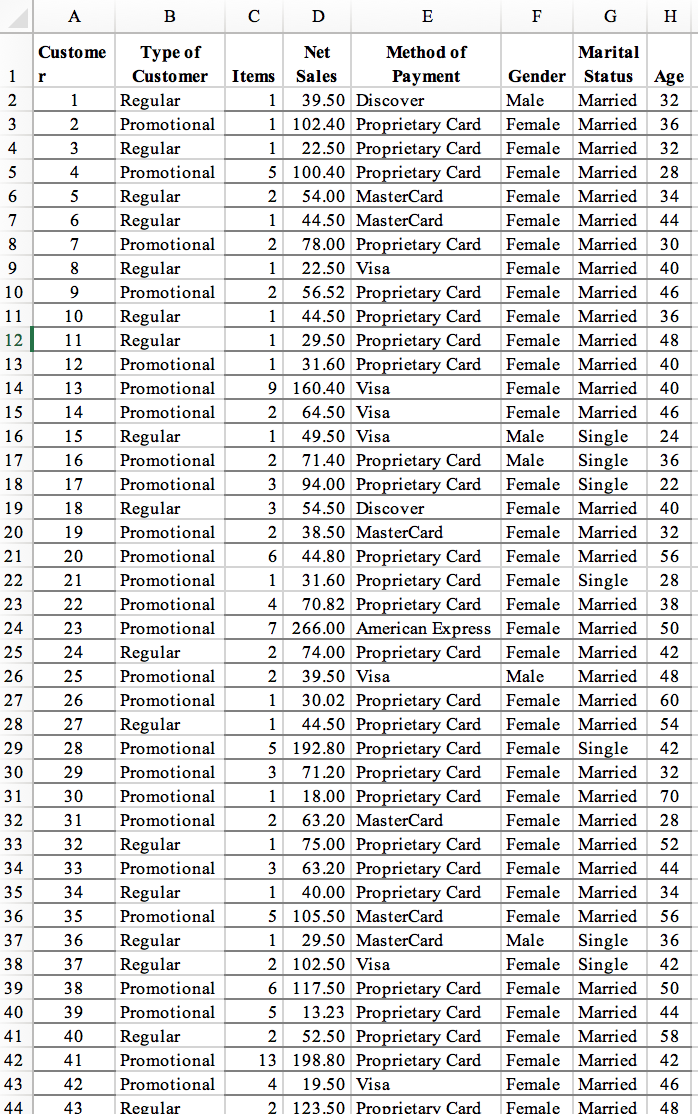 | | A | B | C | D | E | F | G | H |
|---|---|---|---|---|---|---|---|---|
| 1 | Customer | Type of Customer | Items | Net Sales | Method of Payment | Gender | Marital Status | Age |
| 2 | 1 | Regular | 1 | 39.50 | Discover | Male | Married | 32 |
| 3 | 2 | Promotional | 1 | 102.40 | Proprietary Card | Female | Married | 36 |
| 4 | 3 | Regular | 1 | 22.50 | Proprietary Card | Female | Married | 32 |
| 5 | 4 | Promotional | 5 | 100.40 | Proprietary Card | Female | Married | 28 |
| 6 | 5 | Regular | 2 | 54.00 | MasterCard | Female | Married | 34 |
| 7 | 6 | Regular | 1 | 44.50 | MasterCard | Female | Married | 44 |
| 8 | 7 | Promotional | 2 | 78.00 | Proprietary Card | Female | Married | 30 |
| 9 | 8 | Regular | 1 | 22.50 | Visa | Female | Married | 40 |
| 10 | 9 | Promotional | 2 | 56.52 | Proprietary Card | Female | Married | 46 |
| 11 | 10 | Regular | 1 | 44.50 | Proprietary Card | Female | Married | 36 |
| 12 | 11 | Regular | 1 | 29.50 | Proprietary Card | Female | Married | 48 |
| 13 | 12 | Promotional | 1 | 31.60 | Proprietary Card | Female | Married | 40 |
| 14 | 13 | Promotional | 9 | 160.40 | Visa | Female | Married | 40 |
| 15 | 14 | Promotional | 2 | 64.50 | Visa | Female | Married | 46 |
| 16 | 15 | Regular | 1 | 49.50 | Visa | Male | Single | 24 |
| 17 | 16 | Promotional | 2 | 71.40 | Proprietary Card | Male | Single | 36 |
| 18 | 17 | Promotional | 3 | 94.00 | Proprietary Card | Female | Single | 22 |
| 19 | 18 | Regular | 3 | 54.50 | Discover | Female | Married | 40 |
| 20 | 19 | Promotional | 2 | 38.50 | MasterCard | Female | Married | 32 |
| 21 | 20 | Promotional | 6 | 44.80 | Proprietary Card | Female | Married | 56 |
| 22 | 21 | Promotional | 1 | 31.60 | Proprietary Card | Female | Single | 28 |
| 23 | 22 | Promotional | 4 | 70.82 | Proprietary Card | Female | Married | 38 |
| 24 | 23 | Promotional | 7 | 266.00 | American Express | Female | Married | 50 |
| 25 | 24 | Regular | 2 | 74.00 | Proprietary Card | Female | Married | 42 |
| 26 | 25 | Promotional | 2 | 39.50 | Visa | Male | Married | 48 |
| 27 | 26 | Promotional | 1 | 30.02 | Proprietary Card | Female | Married | 60 |
| 28 | 27 | Regular | 1 | 44.50 | Proprietary Card | Female | Married | 54 |
| 29 | 28 | Promotional | 5 | 192.80 | Proprietary Card | Female | Single | 42 |
| 30 | 29 | Promotional | 3 | 71.20 | Proprietary Card | Female | Married | 32 |
| 31 | 30 | Promotional | 1 | 18.00 | Proprietary Card | Female | Married | 70 |
| 32 | 31 | Promotional | 2 | 63.20 | MasterCard | Female | Married | 28 |
| 33 | 32 | Regular | 1 | 75.00 | Proprietary Card | Female | Married | 52 |
| 34 | 33 | Promotional | 3 | 63.20 | Proprietary Card | Female | Married | 44 |
| 35 | 34 | Regular | 1 | 40.00 | Proprietary Card | Female | Married | 34 |
| 36 | 35 | Promotional | 5 | 105.50 | MasterCard | Female | Married | 56 |
| 37 | 36 | Regular | 1 | 29.50 | MasterCard | Male | Single | 36 |
| 38 | 37 | Regular | 2 | 102.50 | Visa | Female | Single | 42 |
| 39 | 38 | Promotional | 6 | 117.50 | Proprietary Card | Female | Married | 50 |
| 40 | 39 | Promotional | 5 | 13.23 | Proprietary Card | Female | Married | 44 |
| 41 | 40 | Regular | 2 | 52.50 | Proprietary Card | Female | Married | 58 |
| 42 | 41 | Promotional | 13 | 198.80 | Proprietary Card | Female | Married | 42 |
| 43 | 42 | Promotional | 4 | 19.50 | Visa | Female | Married | 46 |
| 44 | 43 | Regular | 2 | 123.50 | Proprietary Card | Female | Married | 48 |